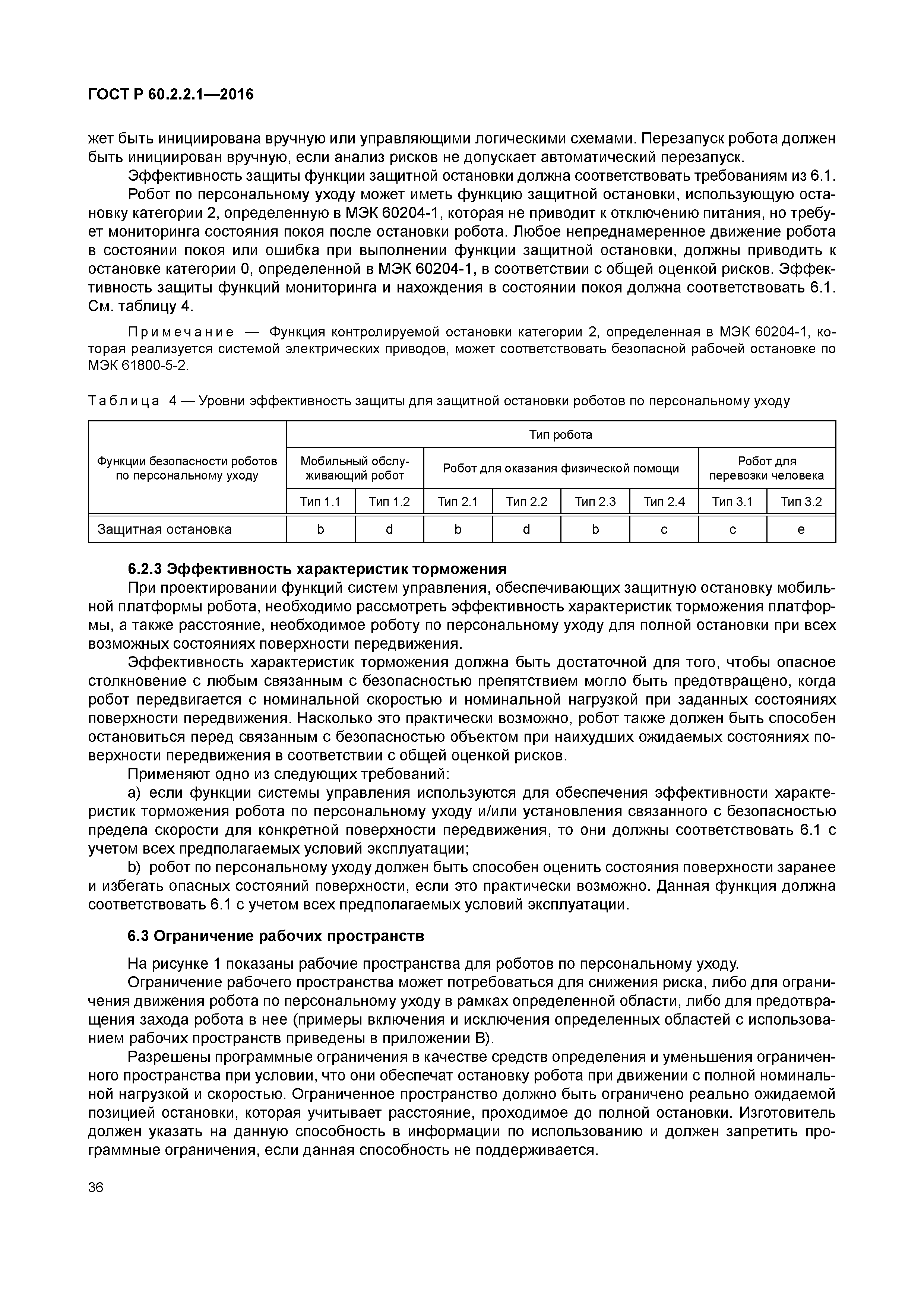 ГОСТ Р 60.2.2.1—2016

жет быть инициирована вручную или управляющими логическими схемами. Перезапуск робота должен быть инициирован вручную, если анализ рисков не допускает автоматический перезапуск.

Эффективность защиты функции защитной остановки должна соответствовать требованиям из 6.1.

Робот по персональному уходу может иметь функцию защитной остановки, использующую остановку категории 2, определенную в МЭК 60204-1, которая не приводит к отключению питания, но требует мониторинга состояния покоя после остановки робота. Любое непреднамеренное движение робота в состоянии покоя или ошибка при выполнении функции защитной остановки, должны приводить к остановке категории 0, определенной в МЭК 60204-1, в соответствии с общей оценкой рисков. Эффективность защиты функций мониторинга и нахождения в состоянии покоя должна соответствовать 6.1. См. таблицу 4.

Примечание — Функция контролируемой остановки категории 2, определенная в МЭК 60204-1, которая реализуется системой электрических приводов, может соответствовать безопасной рабочей остановке по МЭК 61800-5-2.

Таблица 4 — Уровни эффективность защиты для защитной остановки роботов по персональному уходу

| Функции безопасности роботов по персональному уходу | Тип робота | | | | | | | |
|---|---|---|---|---|---|---|---|---|
| | Мобильный обслуживающий робот | | Робот для оказания физической помощи | | | | Робот для перевозки человека | |
| | Тип 1.1 | Тип 1.2 | Тип 2.1 | Тип 2.2 | Тип 2.3 | Тип 2.4 | Тип 3.1 | Тип 3.2 |
| Защитная остановка | b | d | b | d | b | c | c | e |

6.2.3 Эффективность характеристик торможения

При проектировании функций систем управления, обеспечивающих защитную остановку мобильной платформы робота, необходимо рассмотреть эффективность характеристик торможения платформы, а также расстояние, необходимое роботу по персональному уходу для полной остановки при всех возможных состояниях поверхности передвижения.

Эффективность характеристик торможения должна быть достаточной для того, чтобы опасное столкновение с любым связанным с безопасностью препятствием могло быть предотвращено, когда робот передвигается с номинальной скоростью и номинальной нагрузкой при заданных состояниях поверхности передвижения. Насколько это практически возможно, робот также должен быть способен остановиться перед связанным с безопасностью объектом при наихудших ожидаемых состояниях поверхности передвижения в соответствии с общей оценкой рисков.

Применяют одно из следующих требований:

a) если функции системы управления используются для обеспечения эффективности характеристик торможения робота по персональному уходу и/или установления связанного с безопасностью предела скорости для конкретной поверхности передвижения, то они должны соответствовать 6.1 с учетом всех предполагаемых условий эксплуатации;

b) робот по персональному уходу должен быть способен оценить состояния поверхности заранее и избегать опасных состояний поверхности, если это практически возможно. Данная функция должна соответствовать 6.1 с учетом всех предполагаемых условий эксплуатации.

6.3 Ограничение рабочих пространств

На рисунке 1 показаны рабочие пространства для роботов по персональному уходу.

Ограничение рабочего пространства может потребоваться для снижения риска, либо для ограничения движения робота по персональному уходу в рамках определенной области, либо для предотвращения захода робота в нее (примеры включения и исключения определенных областей с использованием рабочих пространств приведены в приложении В).

Разрешены программные ограничения в качестве средств определения и уменьшения ограниченного пространства при условии, что они обеспечат остановку робота при движении с полной номинальной нагрузкой и скоростью. Ограниченное пространство должно быть ограничено реально ожидаемой позицией остановки, которая учитывает расстояние, проходимое до полной остановки. Изготовитель должен указать на данную способность в информации по использованию и должен запретить программные ограничения, если данная способность не поддерживается.

36